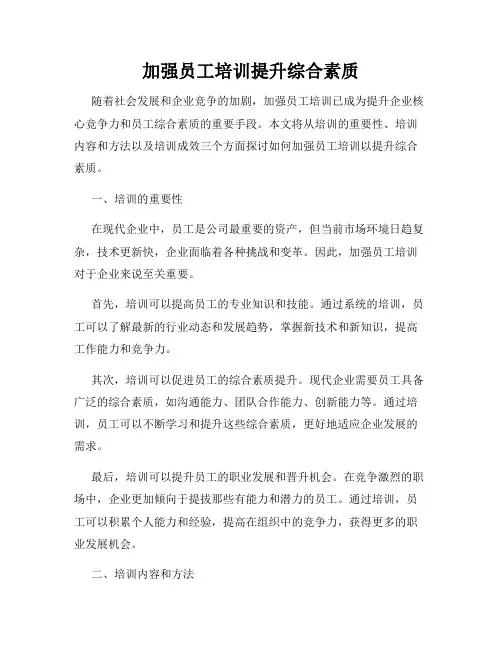 加强员工培训提升综合素质

随着社会发展和企业竞争的加剧，加强员工培训已成为提升企业核心竞争力和员工综合素质的重要手段。本文将从培训的重要性、培训内容和方法以及培训成效三个方面探讨如何加强员工培训以提升综合素质。

一、培训的重要性

在现代企业中，员工是公司最重要的资产，但当前市场环境日趋复杂，技术更新快，企业面临着各种挑战和变革。因此，加强员工培训对于企业来说至关重要。

首先，培训可以提高员工的专业知识和技能。通过系统的培训，员工可以了解最新的行业动态和发展趋势，掌握新技术和新知识，提高工作能力和竞争力。

其次，培训可以促进员工的综合素质提升。现代企业需要员工具备广泛的综合素质，如沟通能力、团队合作能力、创新能力等。通过培训，员工可以不断学习和提升这些综合素质，更好地适应企业发展的需求。

最后，培训可以提升员工的职业发展和晋升机会。在竞争激烈的职场中，企业更加倾向于提拔那些有能力和潜力的员工。通过培训，员工可以积累个人能力和经验，提高在组织中的竞争力，获得更多的职业发展机会。

二、培训内容和方法